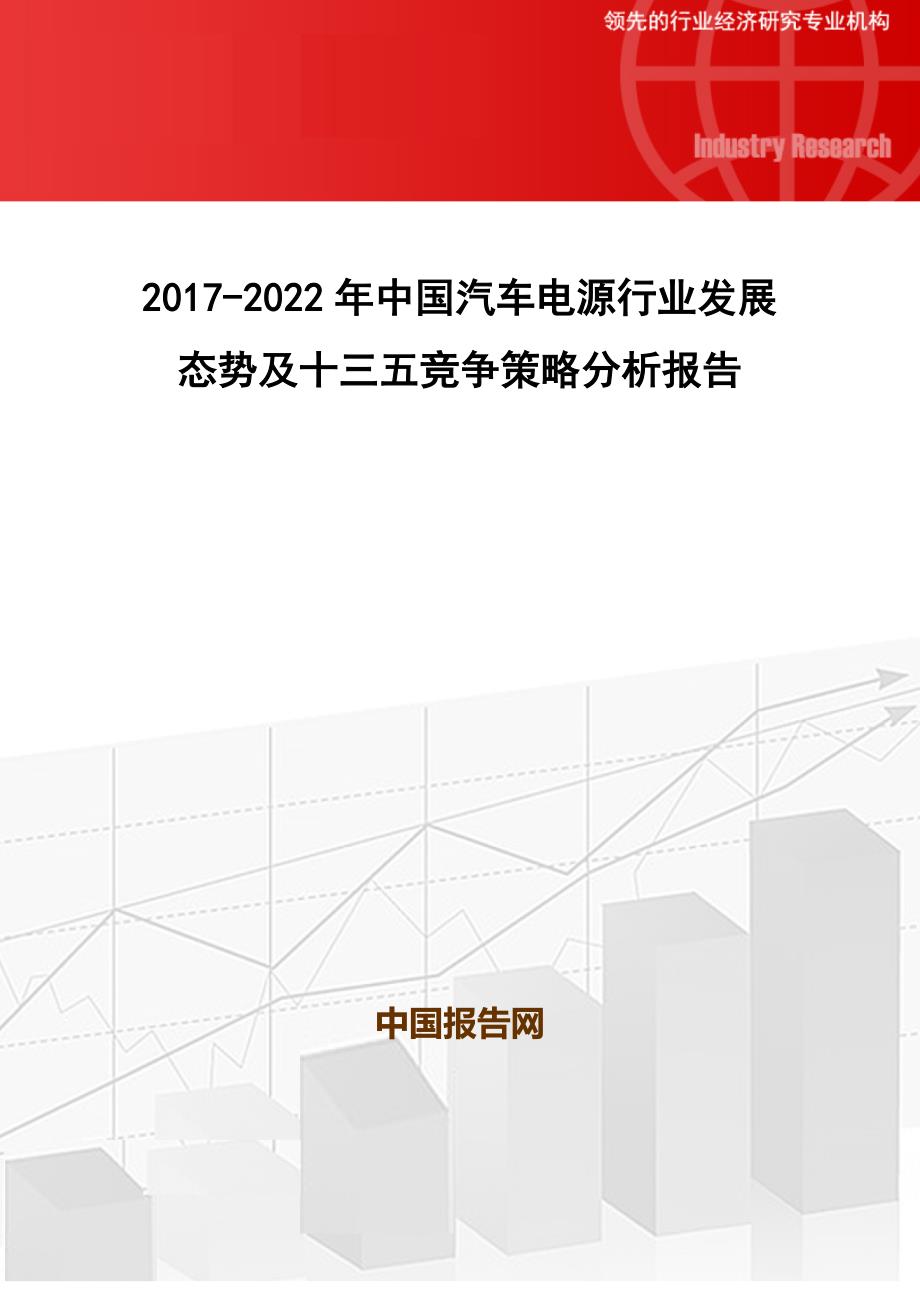 领先的行业经济研究专业机构

Industry Research

2017-2022年中国汽车电源行业发展态势及十三五竞争策略分析报告

中国报告网